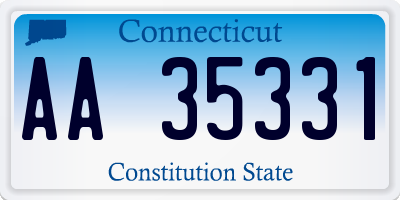 Connecticut

AA 35331

Constitution State